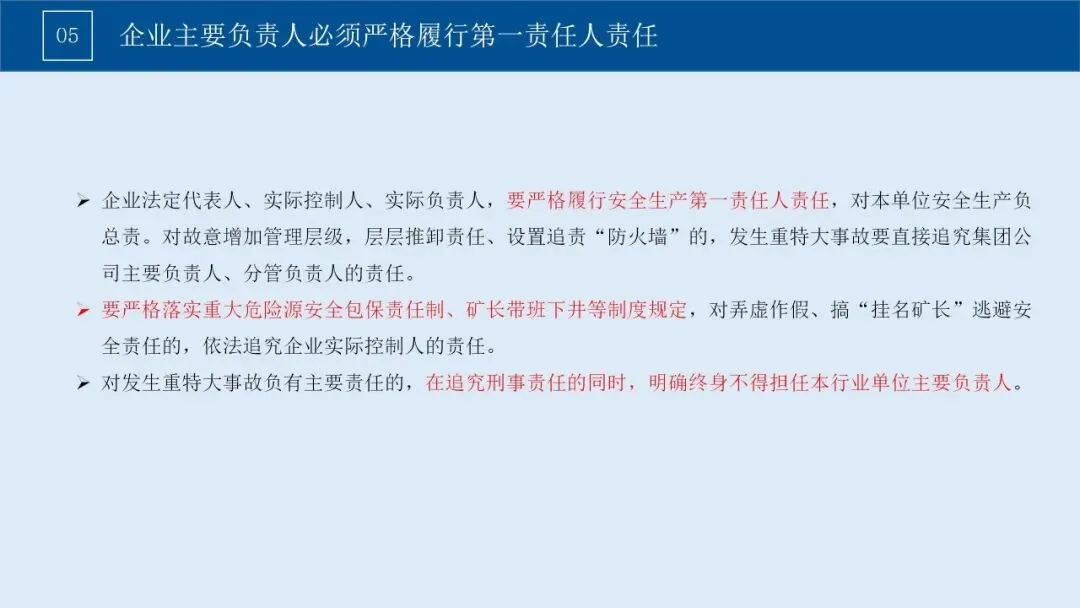 05 企业主要负责人必须严格履行第一责任人责任

➢ 企业法定代表人、实际控制人、实际负责人，要严格履行安全生产第一责任人责任，对本单位安全生产负总责。对故意增加管理层级，层层推卸责任、设置追责“防火墙”的，发生重特大事故要直接追究集团公司主要负责人、分管负责人的责任。

➢ 要严格落实重大危险源安全包保责任制、矿长带班下井等制度规定，对弄虚作假、搞“挂名矿长”逃避安全责任的，依法追究企业实际控制人的责任。

➢ 对发生重特大事故负有主要责任的，在追究刑事责任的同时，明确终身不得担任本行业单位主要负责人。